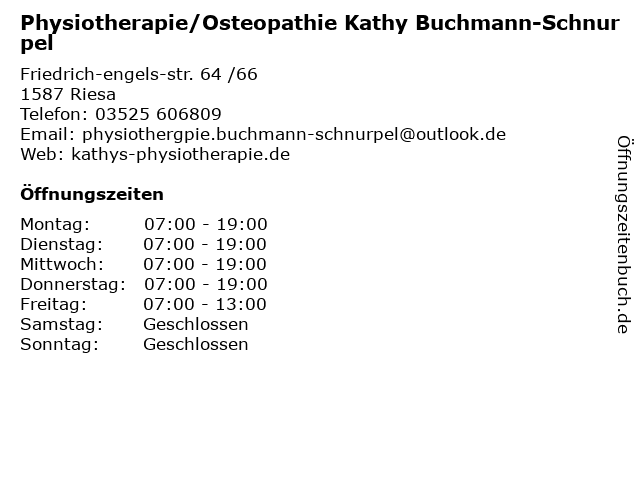 Physiotherapie/Osteopathie Kathy Buchmann-Schnurpel

Friedrich-engels-str. 64 /66
1587 Riesa
Telefon: 03525 606809
Email: physiothergpie.buchmann-schnurpel@outlook.de
Web: kathys-physiotherapie.de

Öffnungszeiten

Montag: 07:00 - 19:00
Dienstag: 07:00 - 19:00
Mittwoch: 07:00 - 19:00
Donnerstag: 07:00 - 19:00
Freitag: 07:00 - 13:00
Samstag: Geschlossen
Sonntag: Geschlossen

Öffnungszeitenbuch.de